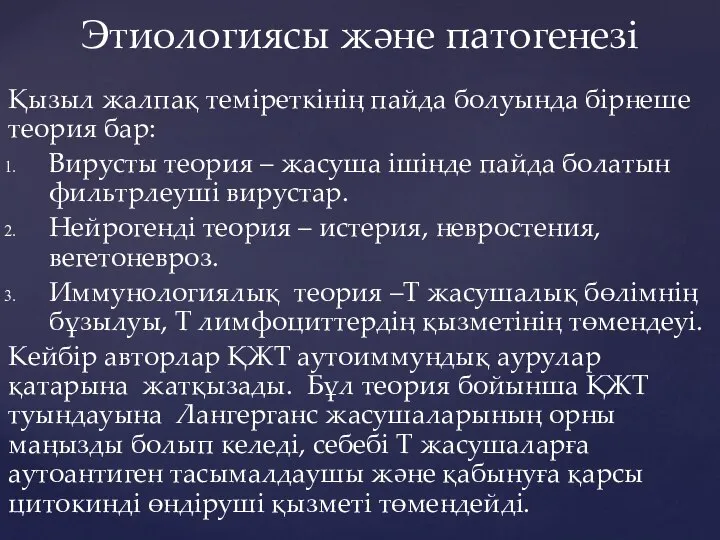 Этиологиясы және патогенезі

Қызыл жалпақ теміреткінің пайда болуында бірнеше теория бар:

1. Вирусты теория – жасуша ішінде пайда болатын фильтрлеуші вирустар.
2. Нейрогенді теория – истерия, невростения, вегетоневроз.
3. Иммунологиялық теория –Т жасушалық бөлімнің бұзылуы, Т лимфоциттердің қызметінің төмендеуі.

Кейбір авторлар ҚЖТ аутоиммундық аурулар қатарына жатқызады. Бұл теория бойынша ҚЖТ туындауына Лангерганс жасушаларының орны маңызды болып келеді, себебі Т жасушаларға аутоантиген тасымалдаушы және қабынуға қарсы цитокинді өндіруші қызметі төмендейді.